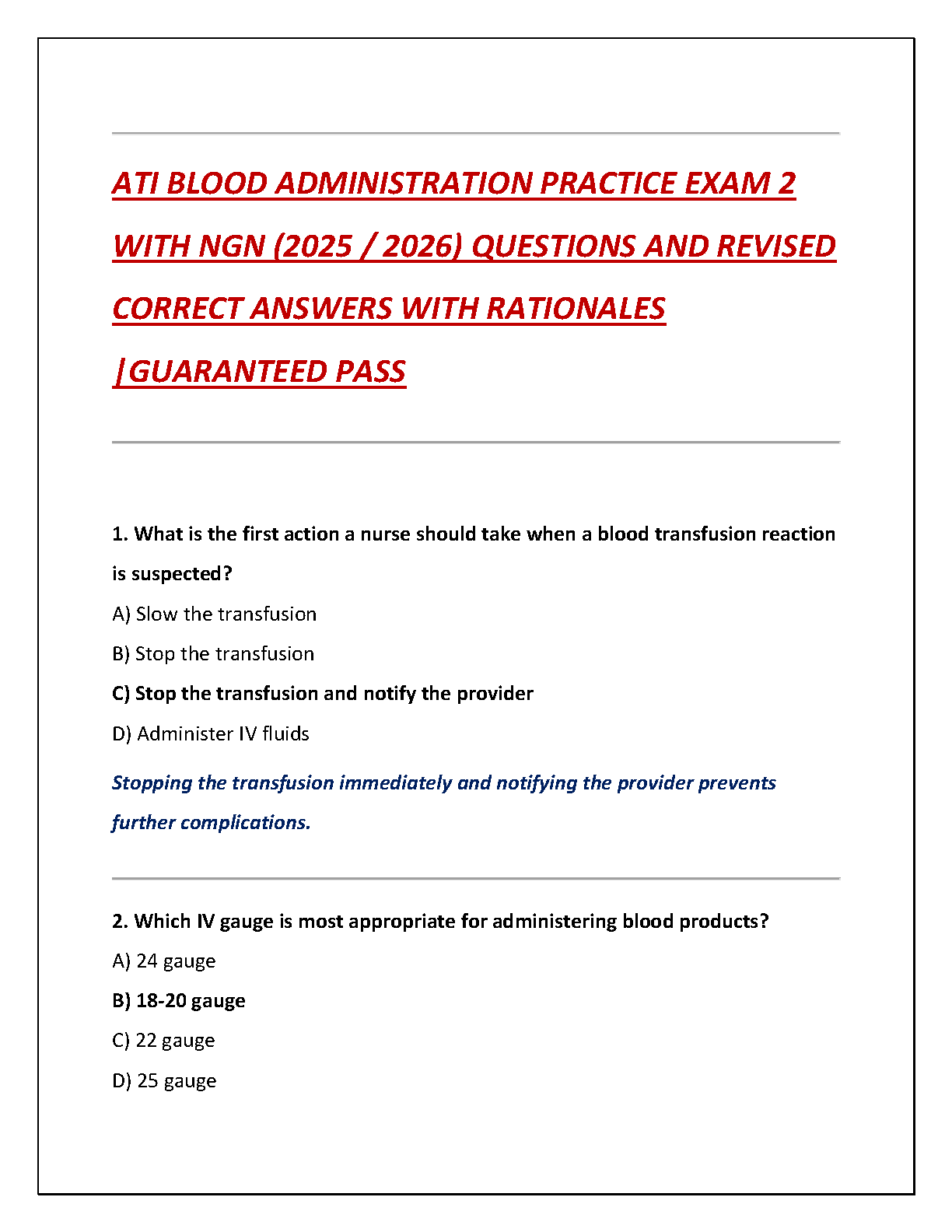 ATI BLOOD ADMINISTRATION PRACTICE EXAM 2 WITH NGN (2025 / 2026) QUESTIONS AND REVISED CORRECT ANSWERS WITH RATIONALES |GUARANTEED PASS

1. What is the first action a nurse should take when a blood transfusion reaction is suspected?

A) Slow the transfusion

B) Stop the transfusion

C) Stop the transfusion and notify the provider

D) Administer IV fluids

Stopping the transfusion immediately and notifying the provider prevents further complications.

2. Which IV gauge is most appropriate for administering blood products?

A) 24 gauge

B) 18-20 gauge

C) 22 gauge

D) 25 gauge